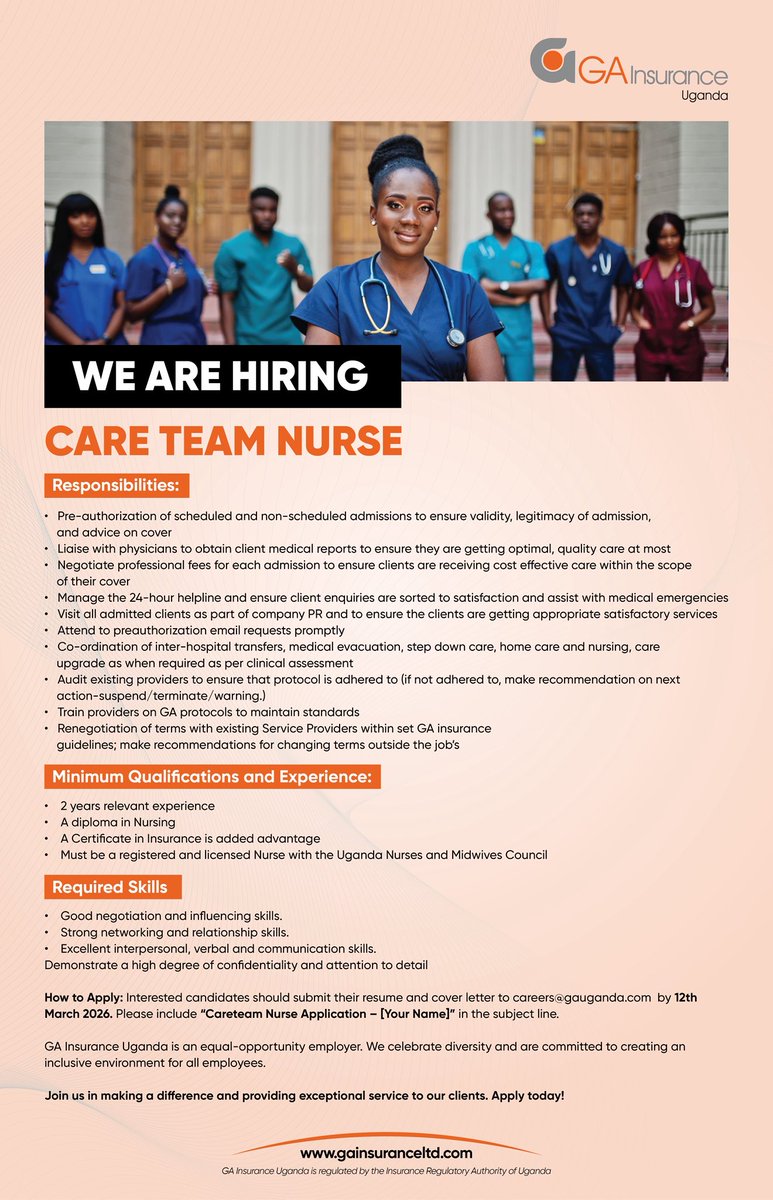 GA Insurance
Uganda

WE ARE HIRING

CARE TEAM NURSE

Responsibilities:

• Pre-authorization of scheduled and non-scheduled admissions to ensure validity, legitimacy of admission, and advice on cover
• Liaise with physicians to obtain client medical reports to ensure they are getting optimal, quality care at most
• Negotiate professional fees for each admission to ensure clients are receiving cost effective care within the scope of their cover
• Manage the 24-hour helpline and ensure client enquiries are sorted to satisfaction and assist with medical emergencies
• Visit all admitted clients as part of company PR and to ensure the clients are getting appropriate satisfactory services
• Attend to preauthorization email requests promptly
• Co-ordination of inter-hospital transfers, medical evacuation, step down care, home care and nursing, care upgrade as when required as per clinical assessment
• Audit existing providers to ensure that protocol is adhered to (if not adhered to, make recommendation on next action-suspend/terminate/warning.)
• Train providers on GA protocols to maintain standards
• Renegotiation of terms with existing Service Providers within set GA insurance guidelines; make recommendations for changing terms outside the job's

Minimum Qualifications and Experience:

• 2 years relevant experience
• A diploma in Nursing
• A Certificate in Insurance is added advantage
• Must be a registered and licensed Nurse with the Uganda Nurses and Midwives Council

Required Skills

• Good negotiation and influencing skills.
• Strong networking and relationship skills.
• Excellent interpersonal, verbal and communication skills.
Demonstrate a high degree of confidentiality and attention to detail

How to Apply: Interested candidates should submit their resume and cover letter to careers@gauganda.com by 12th March 2026. Please include "Careteam Nurse Application – [Your Name]" in the subject line.

GA Insurance Uganda is an equal-opportunity employer. We celebrate diversity and are committed to creating an inclusive environment for all employees.

Join us in making a difference and providing exceptional service to our clients. Apply today!

www.gainsuranceltd.com
GA Insurance Uganda is regulated by the Insurance Regulatory Authority of Uganda